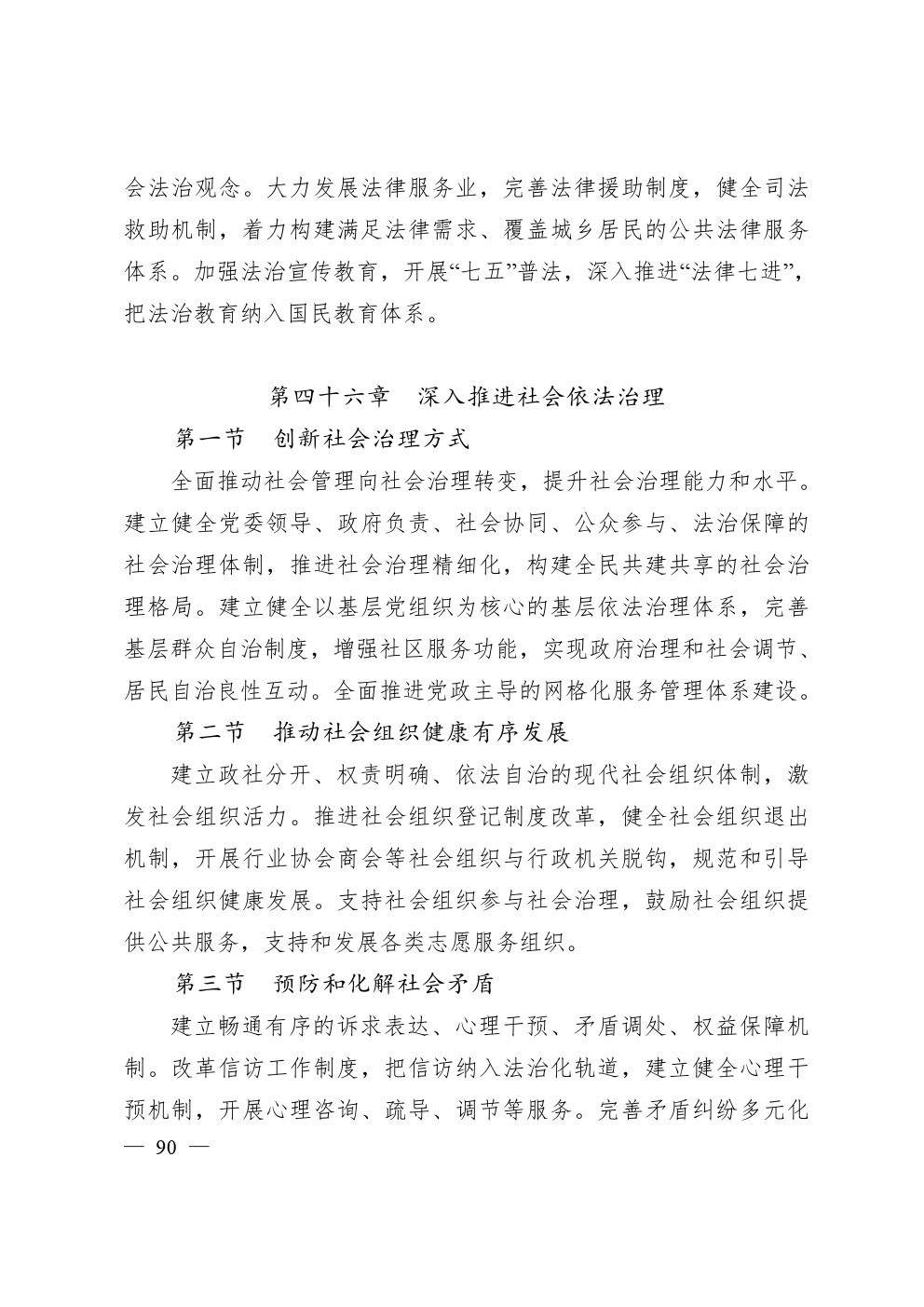 会法治观念。大力发展法律服务业，完善法律援助制度，健全司法救助机制，着力构建满足法律需求、覆盖城乡居民的公共法律服务体系。加强法治宣传教育，开展“七五”普法，深入推进“法律七进”，把法治教育纳入国民教育体系。

第四十六章　深入推进社会依法治理

第一节　创新社会治理方式

全面推动社会管理向社会治理转变，提升社会治理能力和水平。建立健全党委领导、政府负责、社会协同、公众参与、法治保障的社会治理体制，推进社会治理精细化，构建全民共建共享的社会治理格局。建立健全以基层党组织为核心的基层依法治理体系，完善基层群众自治制度，增强社区服务功能，实现政府治理和社会调节、居民自治良性互动。全面推进党政主导的网格化服务管理体系建设。

第二节　推动社会组织健康有序发展

建立政社分开、权责明确、依法自治的现代社会组织体制，激发社会组织活力。推进社会组织登记制度改革，健全社会组织退出机制，开展行业协会商会等社会组织与行政机关脱钩，规范和引导社会组织健康发展。支持社会组织参与社会治理，鼓励社会组织提供公共服务，支持和发展各类志愿服务组织。

第三节　预防和化解社会矛盾

建立畅通有序的诉求表达、心理干预、矛盾调处、权益保障机制。改革信访工作制度，把信访纳入法治化轨道，建立健全心理干预机制，开展心理咨询、疏导、调节等服务。完善矛盾纠纷多元化

— 90 —